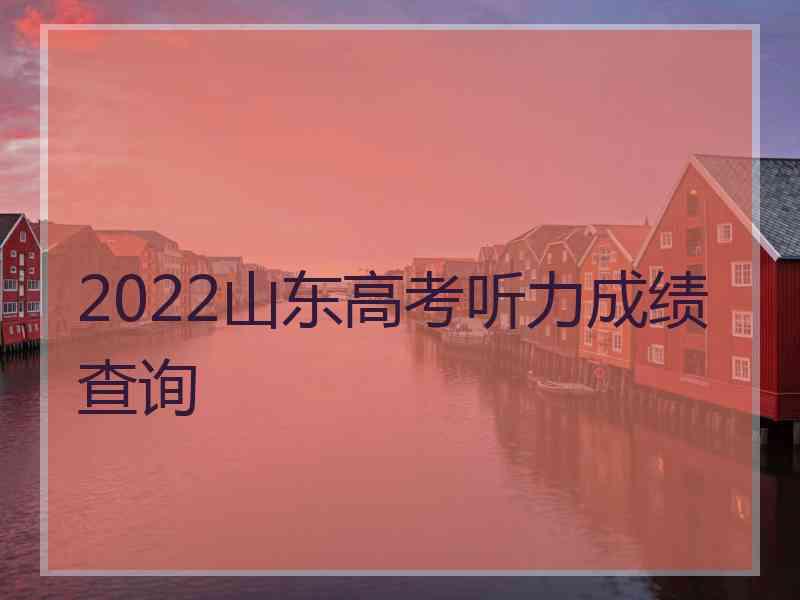 2022山东高考听力成绩查询